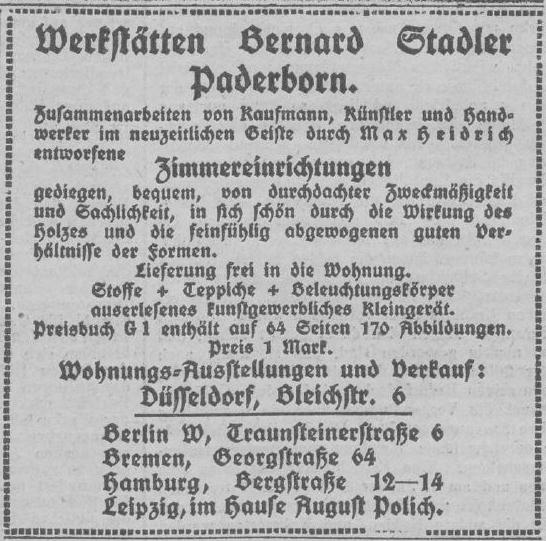 Werkstätten Bernard Stadler Paderborn.

Zusammenarbeiten von Kaufmann, Künstler und Handwerker im neuzeitlichen Geiste durch Max Heidrich entworfene

Zimmereinrichtungen

gediegen, bequem, von durchdachter Zweckmäßigkeit und Sachlichkeit, in sich schön durch die Wirkung des Holzes und die feinfühlig abgewogenen guten Verhältnisse der Formen.

Lieferung frei in die Wohnung.

Stoffe + Teppiche + Beleuchtungskörper auserlesenes kunstgewerbliches Kleingerät.

Preisbuch G 1 enthält auf 64 Seiten 170 Abbildungen. Preis 1 Mark.

Wohnungs-Ausstellungen und Verkauf:

Düsseldorf, Bleichstr. 6

Berlin W, Traunsteinerstraße 6
Bremen, Georgstraße 64
Hamburg, Bergstraße 12—14
Leipzig, im Hause August Polich.